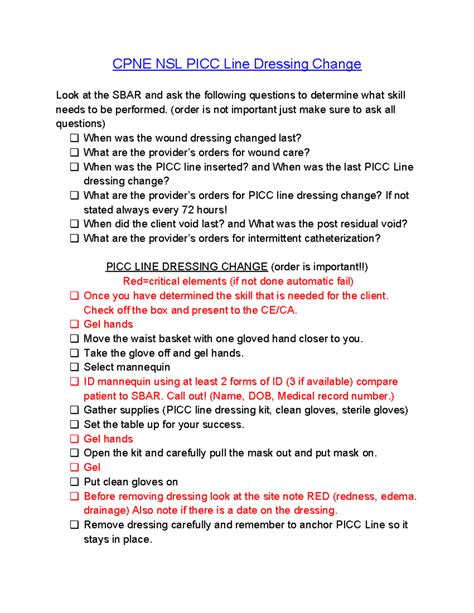 CPNE NSL PICC Line Dressing Change

Look at the SBAR and ask the following questions to determine what skill needs to be performed. (order is not important just make sure to ask all questions)

❑ When was the wound dressing changed last?
❑ What are the provider's orders for wound care?
❑ When was the PICC line inserted? and When was the last PICC Line dressing change?
❑ What are the provider's orders for PICC line dressing change? If not stated always every 72 hours!
❑ When did the client void last? and What was the post residual void?
❑ What are the provider's orders for intermittent catheterization?

PICC LINE DRESSING CHANGE (order is important!!)
Red=critical elements (if not done automatic fail)

❑ Once you have determined the skill that is needed for the client. Check off the box and present to the CE/CA.
❑ Gel hands
❑ Move the waist basket with one gloved hand closer to you.
❑ Take the glove off and gel hands.
❑ Select mannequin
❑ ID mannequin using at least 2 forms of ID (3 if available) compare patient to SBAR. Call out! (Name, DOB, Medical record number.)
❑ Gather supplies (PICC line dressing kit, clean gloves, sterile gloves)
❑ Set the table up for your success.
❑ Gel hands
❑ Open the kit and carefully pull the mask out and put mask on.
❑ Gel
❑ Put clean gloves on
❑ Before removing dressing look at the site note RED (redness, edema. drainage) Also note if there is a date on the dressing.
❑ Remove dressing carefully and remember to anchor PICC Line so it stays in place.